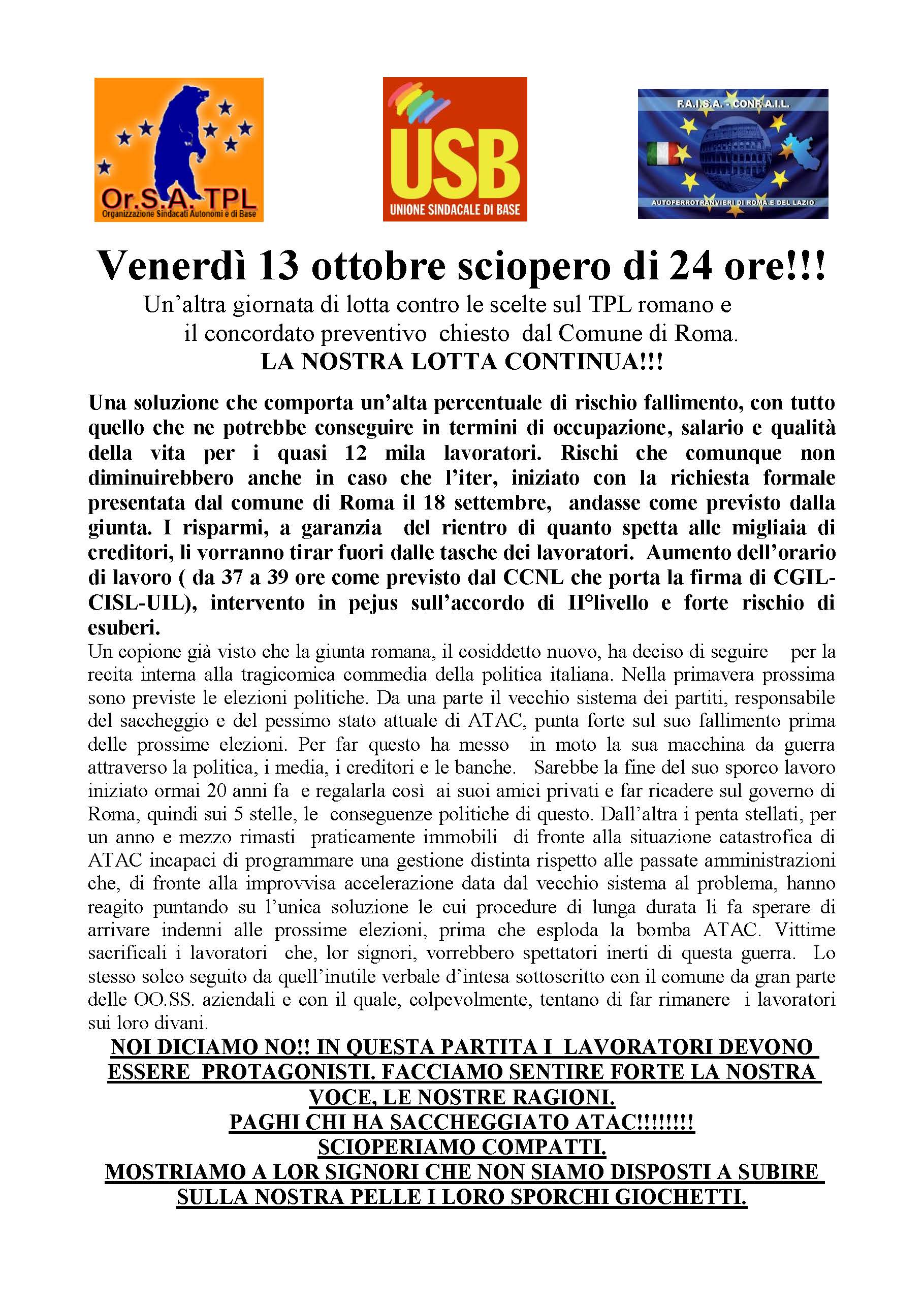 Or.S.A. TPL
Organizzazione Sindacati Autonomi e di Base

USB
UNIONE SINDACALE DI BASE

F.A.I.S.A. - CONF.A.I.L.
AUTOFERROTRANVIERI DI ROMA E DEL LAZIO

Venerdì 13 ottobre sciopero di 24 ore!!!

Un'altra giornata di lotta contro le scelte sul TPL romano e il concordato preventivo chiesto dal Comune di Roma.

LA NOSTRA LOTTA CONTINUA!!!

Una soluzione che comporta un'alta percentuale di rischio fallimento, con tutto quello che ne potrebbe conseguire in termini di occupazione, salario e qualità della vita per i quasi 12 mila lavoratori. Rischi che comunque non diminuirebbero anche in caso che l'iter, iniziato con la richiesta formale presentata dal comune di Roma il 18 settembre, andasse come previsto dalla giunta. I risparmi, a garanzia del rientro di quanto spetta alle migliaia di creditori, li vorranno tirar fuori dalle tasche dei lavoratori. Aumento dell'orario di lavoro ( da 37 a 39 ore come previsto dal CCNL che porta la firma di CGIL-CISL-UIL), intervento in pejus sull'accordo di II°livello e forte rischio di esuberi.

Un copione già visto che la giunta romana, il cosiddetto nuovo, ha deciso di seguire per la recita interna alla tragicomica commedia della politica italiana. Nella primavera prossima sono previste le elezioni politiche. Da una parte il vecchio sistema dei partiti, responsabile del saccheggio e del pessimo stato attuale di ATAC, punta forte sul suo fallimento prima delle prossime elezioni. Per far questo ha messo in moto la sua macchina da guerra attraverso la politica, i media, i creditori e le banche. Sarebbe la fine del suo sporco lavoro iniziato ormai 20 anni fa e regalarla così ai suoi amici privati e far ricadere sul governo di Roma, quindi sui 5 stelle, le conseguenze politiche di questo. Dall'altra i penta stellati, per un anno e mezzo rimasti praticamente immobili di fronte alla situazione catastrofica di ATAC incapaci di programmare una gestione distinta rispetto alle passate amministrazioni che, di fronte alla improvvisa accelerazione data dal vecchio sistema al problema, hanno reagito puntando su l'unica soluzione le cui procedure di lunga durata li fa sperare di arrivare indenni alle prossime elezioni, prima che esploda la bomba ATAC. Vittime sacrificali i lavoratori che, lor signori, vorrebbero spettatori inerti di questa guerra. Lo stesso solco seguito da quell'inutile verbale d'intesa sottoscritto con il comune da gran parte delle OO.SS. aziendali e con il quale, colpevolmente, tentano di far rimanere i lavoratori sui loro divani.

NOI DICIAMO NO!! IN QUESTA PARTITA I LAVORATORI DEVONO ESSERE PROTAGONISTI. FACCIAMO SENTIRE FORTE LA NOSTRA VOCE, LE NOSTRE RAGIONI.
PAGHI CHI HA SACCHEGGIATO ATAC!!!!!!!!
SCIOPERIAMO COMPATTI.
MOSTRIAMO A LOR SIGNORI CHE NON SIAMO DISPOSTI A SUBIRE SULLA NOSTRA PELLE I LORO SPORCHI GIOCHETTI.